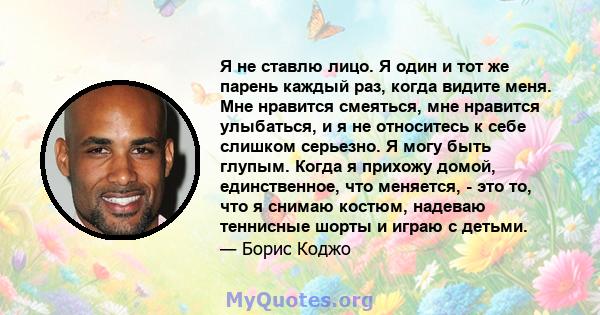 Я не ставлю лицо. Я один и тот же парень каждый раз, когда видите меня. Мне нравится смеяться, мне нравится улыбаться, и я не относитесь к себе слишком серьезно. Я могу быть глупым. Когда я прихожу домой, единственное, что меняется, - это то, что я снимаю костюм, надеваю теннисные шорты и играю с детьми.
— Борис Коджо

MyQuotes.org